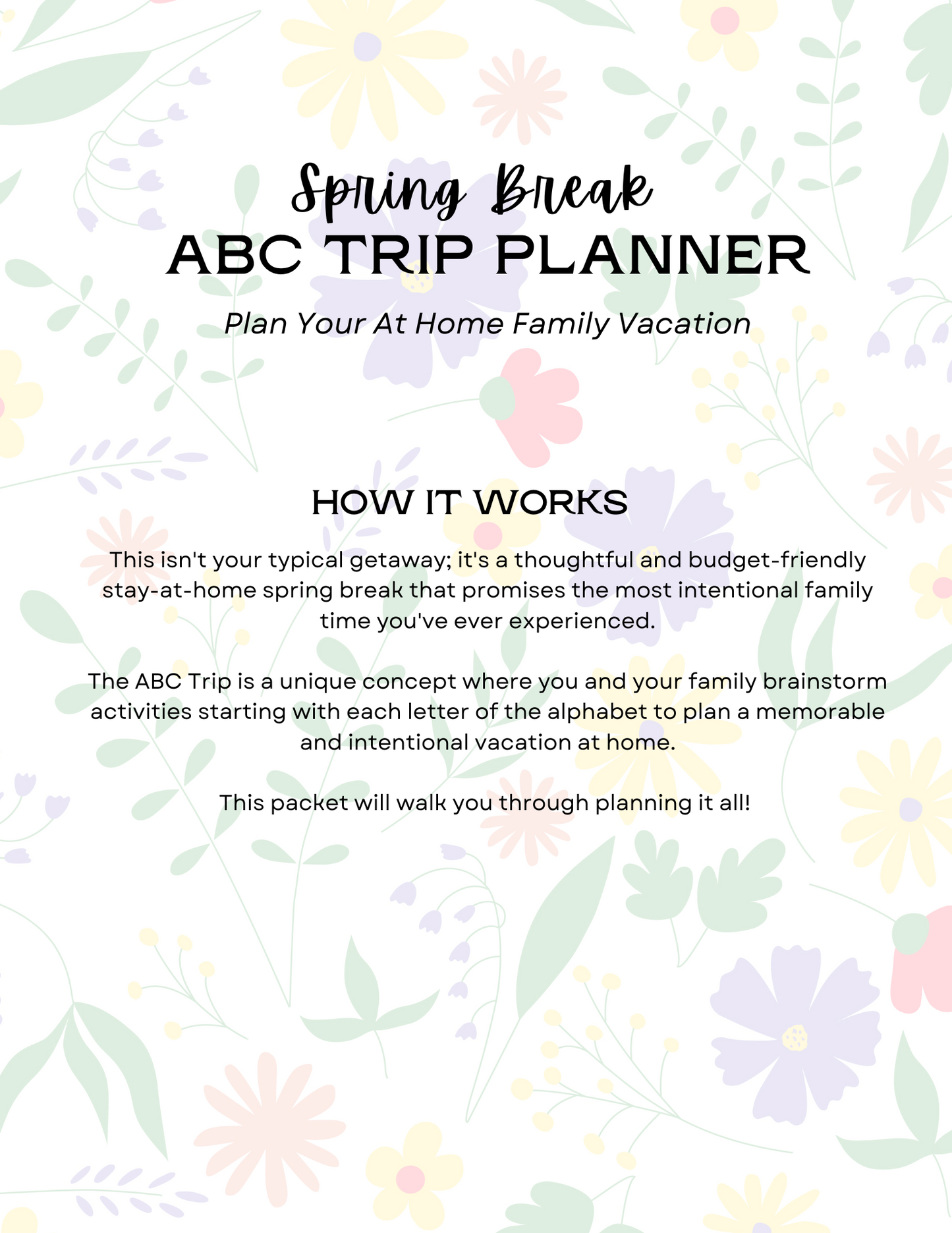 Spring Break
ABC TRIP PLANNER

Plan Your At Home Family Vacation

HOW IT WORKS

This isn't your typical getaway; it's a thoughtful and budget-friendly stay-at-home spring break that promises the most intentional family time you've ever experienced.

The ABC Trip is a unique concept where you and your family brainstorm activities starting with each letter of the alphabet to plan a memorable and intentional vacation at home.

This packet will walk you through planning it all!